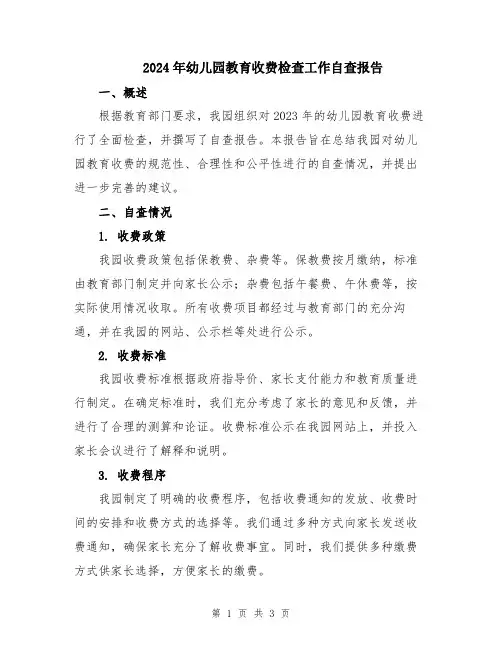 2024年幼儿园教育收费检查工作自查报告

一、概述

根据教育部门要求，我园组织对2023年的幼儿园教育收费进行了全面检查，并撰写了自查报告。本报告旨在总结我园对幼儿园教育收费的规范性、合理性和公平性进行的自查情况，并提出进一步完善的建议。

二、自查情况

1. 收费政策

我园收费政策包括保教费、杂费等。保教费按月缴纳，标准由教育部门制定并向家长公示；杂费包括午餐费、午休费等，按实际使用情况收取。所有收费项目都经过与教育部门的充分沟通，并在我园的网站、公示栏等处进行公示。

2. 收费标准

我园收费标准根据政府指导价、家长支付能力和教育质量进行制定。在确定标准时，我们充分考虑了家长的意见和反馈，并进行了合理的测算和论证。收费标准公示在我园网站上，并投入家长会议进行了解释和说明。

3. 收费程序

我园制定了明确的收费程序，包括收费通知的发放、收费时间的安排和收费方式的选择等。我们通过多种方式向家长发送收费通知，确保家长充分了解收费事宜。同时，我们提供多种缴费方式供家长选择，方便家长的缴费。

第 1 页 共 3 页